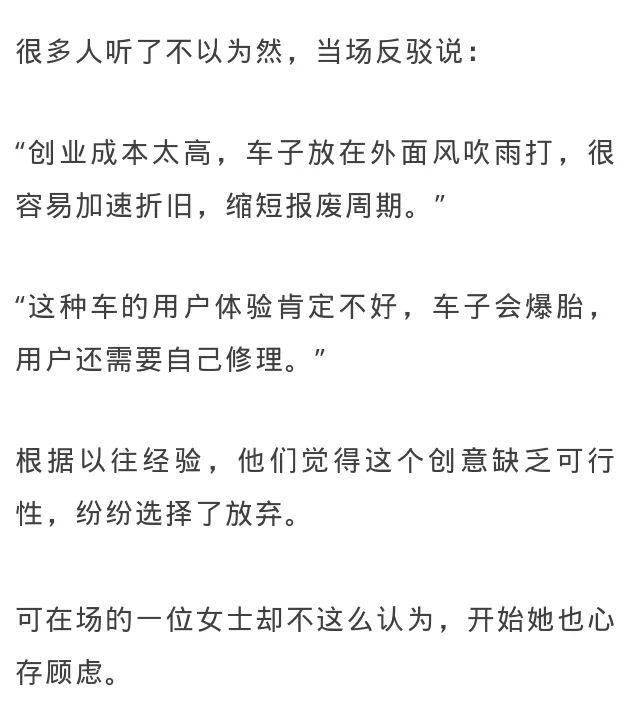 很多人听了不以为然，当场反驳说：

“创业成本太高，车子放在外面风吹雨打，很容易加速折旧，缩短报废周期。”

“这种车的用户体验肯定不好，车子会爆胎，用户还需要自己修理。”

根据以往经验，他们觉得这个创意缺乏可行性，纷纷选择了放弃。

可在场的一位女士却不这么认为，开始她也心存顾虑。